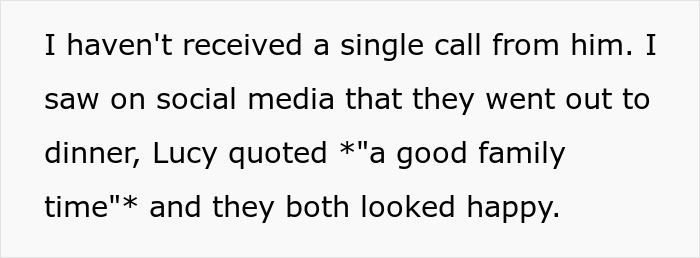 I haven't received a single call from him. I saw on social media that they went out to dinner, Lucy quoted *"a good family time"* and they both looked happy.